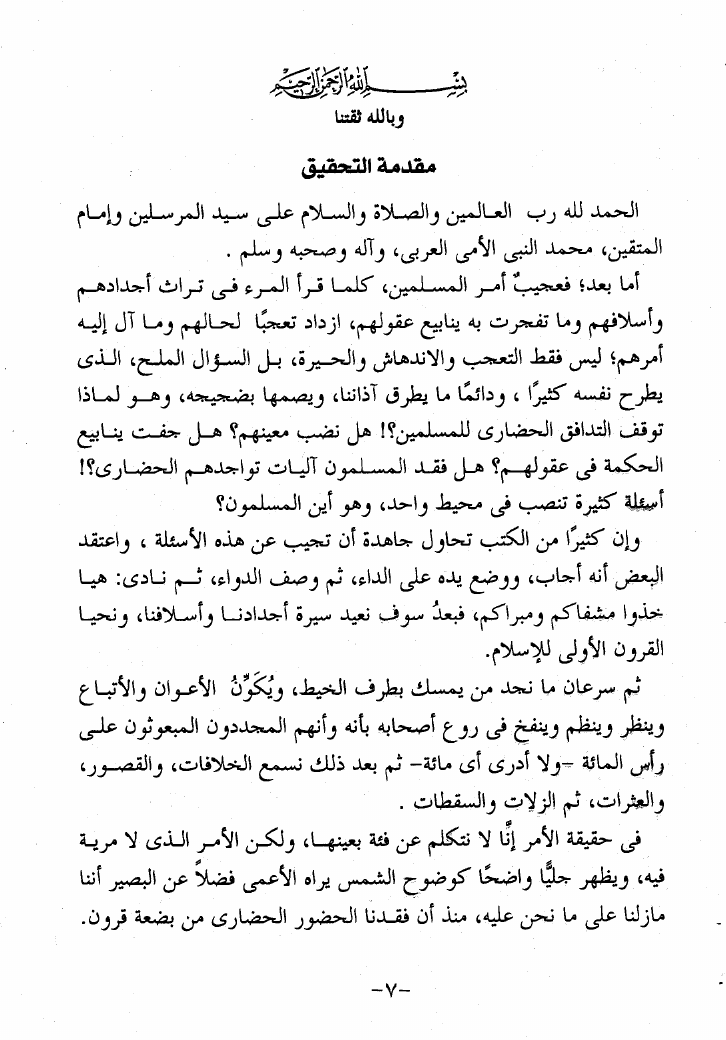 بسم الله الرحمن الرحيم
وبالله ثقتنا

مقدمة التحقيق

الحمد لله رب العالمين والصلاة والسلام على سيد المرسلين وإمام المتقين، محمد النبى الأمى العربى، وآله وصحبه وسلم .

أما بعد؛ فعجيبٌ أمر المسلمين، كلما قرأ المرء فى تراث أجدادهم وأسلافهم وما تفجرت به ينابيع عقولهم، ازداد تعجبًا لحالهم وما آل إليه أمرهم؛ ليس فقط التعجب والاندهاش والحيرة، بل السؤال الملح، الذى يطرح نفسه كثيرًا ، ودائمًا ما يطرق آذاننا، ويصمها بضجيجه، وهو لماذا توقف التدافق الحضارى للمسلمين؟! هل نضب معينهم؟ هل جفت ينابيع الحكمة فى عقولهم؟ هل فقد المسلمون آليات تواجدهم الحضارى؟! أسئلة كثيرة تنصب فى محيط واحد، وهو أين المسلمون؟

وإن كثيرًا من الكتب تحاول جاهدة أن تجيب عن هذه الأسئلة ، واعتقد البعض أنه أجاب، ووضع يده على الداء، ثم وصف الدواء، ثم نادى: هيا خذوا مشفاكم ومبراكم، فبعدُ سوف نعيد سيرة أجدادنا وأسلافنا، ونحيا القرون الأولى للإسلام.

ثم سرعان ما نجد من يمسك بطرف الخيط، ويُكَوِّنُ الأعوان والأتباع وينظر وينظم وينفخ فى روع أصحابه بأنه وأنهم المجددون المبعوثون على رأس المائة -ولا أدرى أى مائة- ثم بعد ذلك نسمع الخلافات، والقصور، والعثرات، ثم الزلات والسقطات .

فى حقيقة الأمر إنَّا لا نتكلم عن فئة بعينها، ولكن الأمر الذى لا مرية فيه، ويظهر جليًّا واضحًا كوضوح الشمس يراه الأعمى فضلاً عن البصير أننا مازلنا على ما نحن عليه، منذ أن فقدنا الحضور الحضارى من بضعة قرون.

-٧-